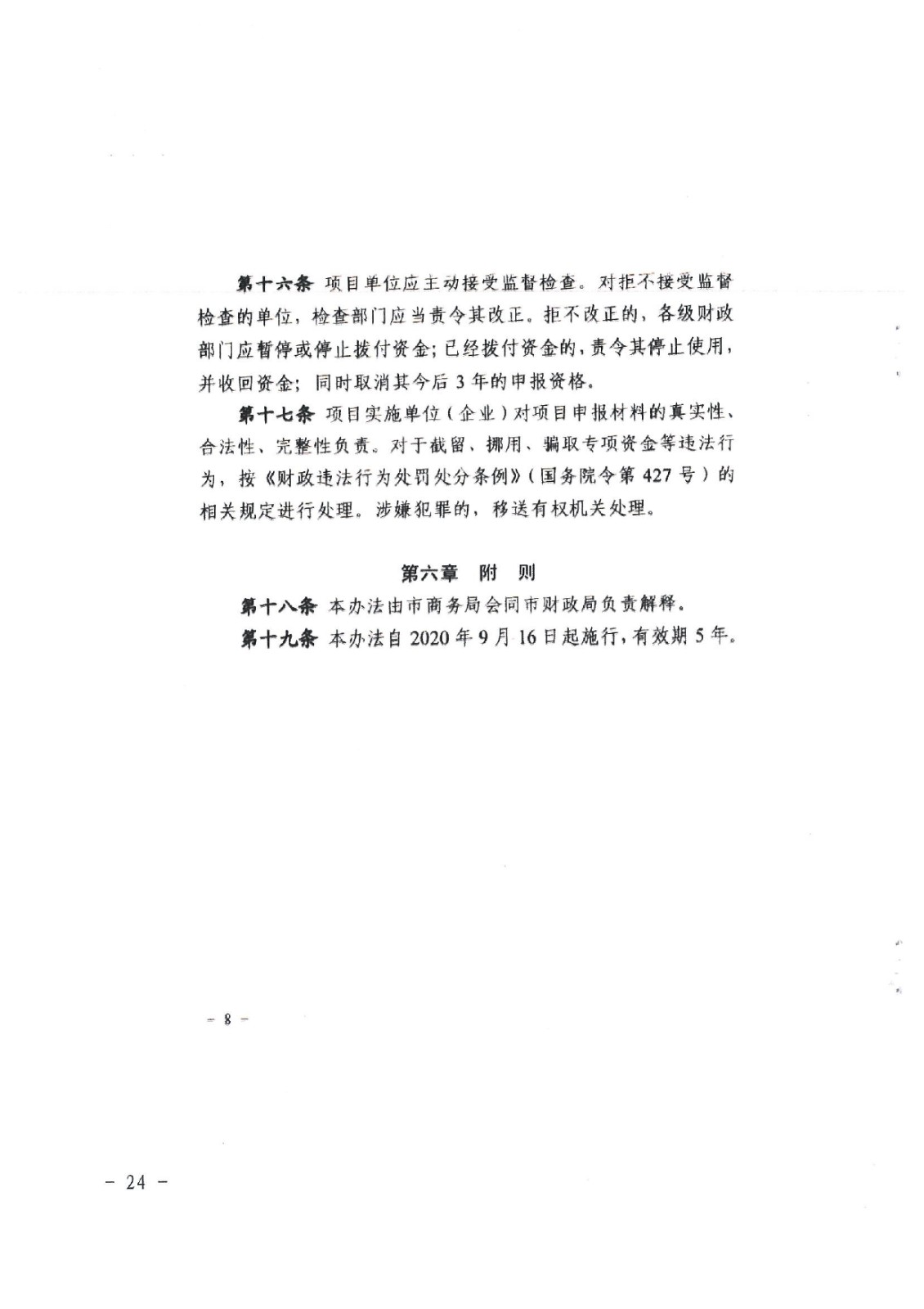 第十六条 项目单位应主动接受监督检查。对拒不接受监督检查的单位，检查部门应当责令其改正。拒不改正的，各级财政部门应暂停或停止拨付资金；已经拨付资金的，责令其停止使用，并收回资金；同时取消其今后 3 年的申报资格。

第十七条 项目实施单位（企业）对项目申报材料的真实性、合法性、完整性负责。对于截留、挪用、骗取专项资金等违法行为，按《财政违法行为处罚处分条例》（国务院令第 427 号）的相关规定进行处理。涉嫌犯罪的，移送有权机关处理。

第六章 附 则

第十八条 本办法由市商务局会同市财政局负责解释。

第十九条 本办法自 2020 年 9 月 16 日起施行，有效期 5 年。

－ 8 －

－ 24 －